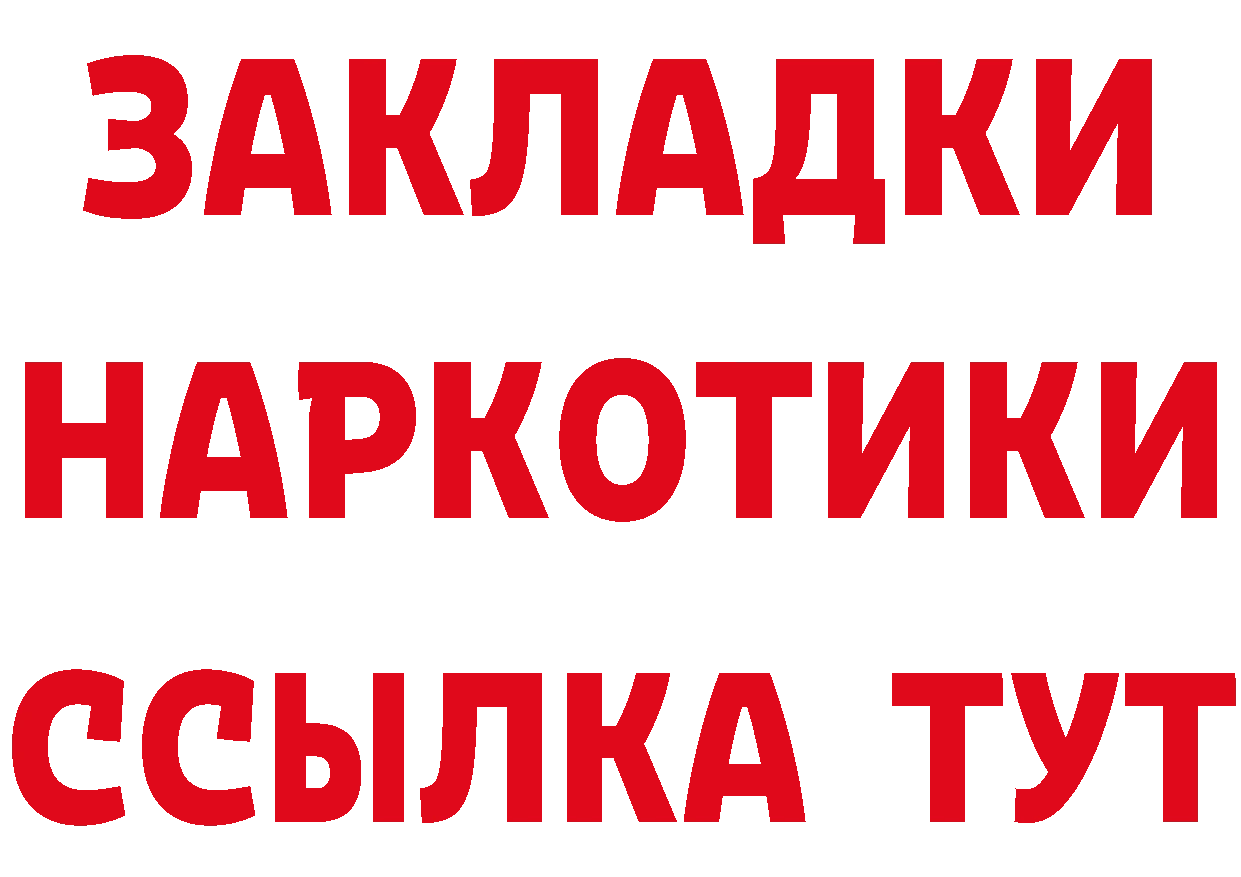 ЗАКЛАДКИ НАРКОТИКИ ССЫЛКА ТУТ